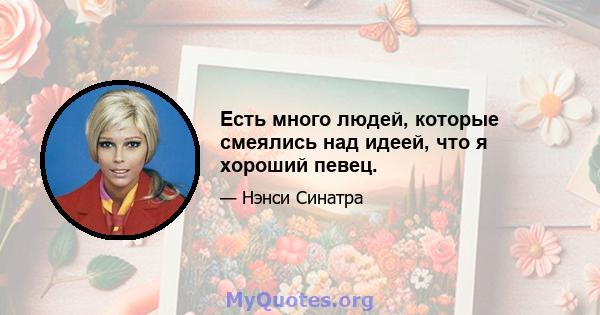 Есть много людей, которые смеялись над идеей, что я хороший певец.

— Нэнси Синатра

MyQuotes.org